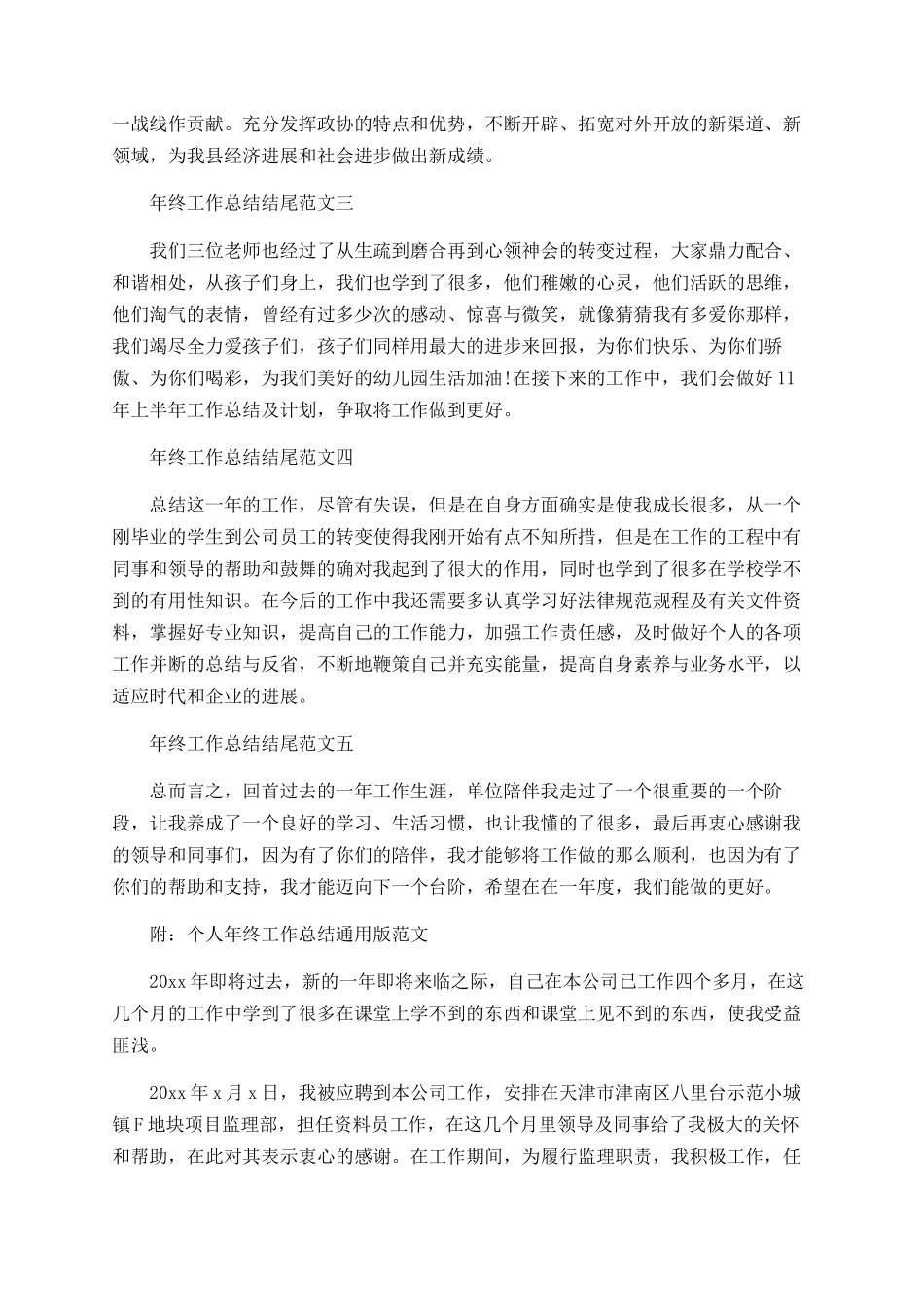 一战线作贡献。充分发挥政协的特点和优势，不断开辟、拓宽对外开放的新渠道、新领域，为我县经济进展和社会进步做出新成绩。

年终工作总结结尾范文三

我们三位老师也经过了从生疏到磨合再到心领神会的转变过程，大家鼎力配合、和谐相处，从孩子们身上，我们也学到了很多，他们稚嫩的心灵，他们活跃的思维，他们淘气的表情，曾经有过多少次的感动、惊喜与微笑，就像猜猜我有多爱你那样，我们竭尽全力爱孩子们，孩子们同样用最大的进步来回报，为你们快乐、为你们骄傲、为你们喝彩，为我们美好的幼儿园生活加油!在接下来的工作中，我们会做好11年上半年工作总结及计划，争取将工作做到更好。

年终工作总结结尾范文四

总结这一年的工作，尽管有失误，但是在自身方面确实是使我成长很多，从一个刚毕业的学生到公司员工的转变使得我刚开始有点不知所措，但是在工作的工程中有同事和领导的帮助和鼓舞的确对我起到了很大的作用，同时也学到了很多在学校学不到的有用性知识。在今后的工作中我还需要多认真学习好法律规范规程及有关文件资料，掌握好专业知识，提高自己的工作能力，加强工作责任感，及时做好个人的各项工作并断的总结与反省，不断地鞭策自己并充实能量，提高自身素养与业务水平，以适应时代和企业的进展。

年终工作总结结尾范文五

总而言之，回首过去的一年工作生涯，单位陪伴我走过了一个很重要的一个阶段，让我养成了一个良好的学习、生活习惯，也让我懂的了很多，最后再衷心感谢我的领导和同事们，因为有了你们的陪伴，我才能够将工作做的那么顺利，也因为有了你们的帮助和支持，我才能迈向下一个台阶，希望在在一年度，我们能做的更好。

附：个人年终工作总结通用版范文

20xx年即将过去，新的一年即将来临之际，自己在本公司已工作四个多月，在这几个月的工作中学到了很多在课堂上学不到的东西和课堂上见不到的东西，使我受益匪浅。

20xx年x月x日，我被应聘到本公司工作，安排在天津市津南区八里台示范小城镇F地块项目监理部，担任资料员工作，在这几个月里领导及同事给了我极大的关怀和帮助，在此对其表示衷心的感谢。在工作期间，为履行监理职责，我积极工作，任